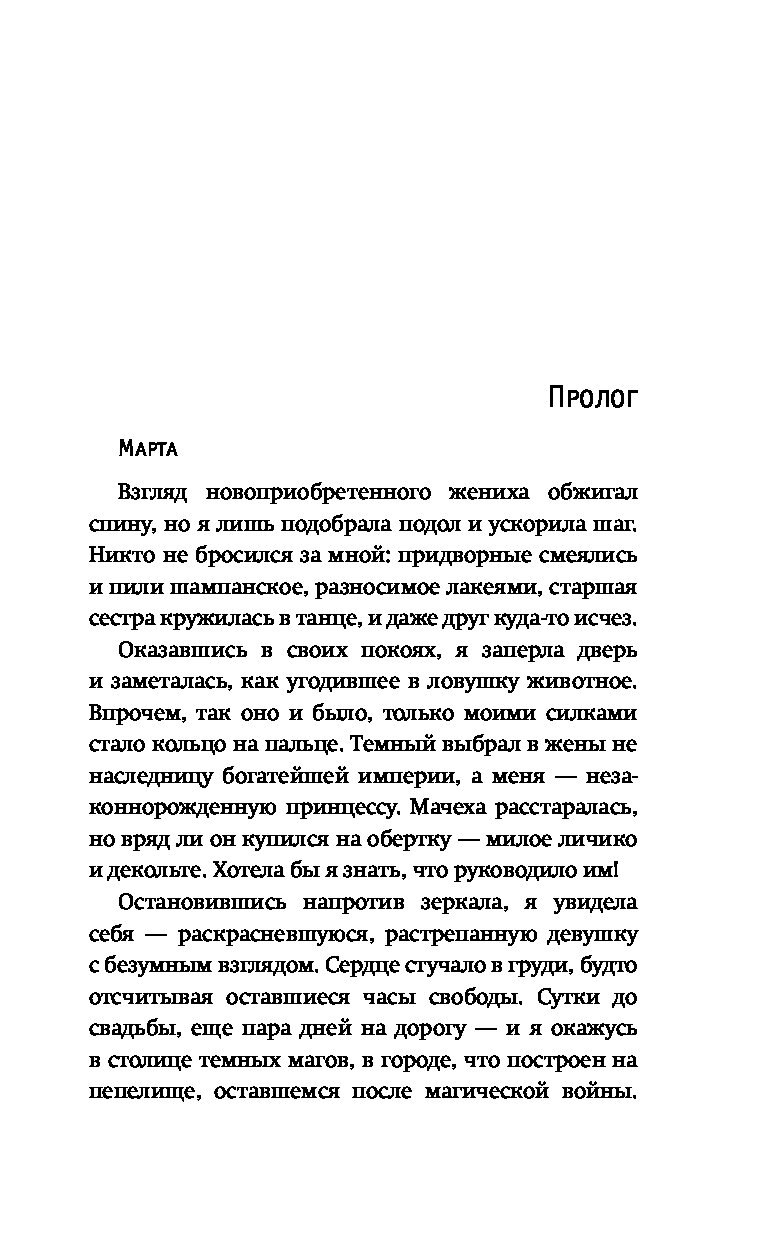 Пролог

Марта

Взгляд новоприобретенного жениха обжигал спину, но я лишь подобрала подол и ускорила шаг. Никто не бросился за мной: придворные смеялись и пили шампанское, разносимое лакеями, старшая сестра кружилась в танце, и даже друг куда-то исчез.

Оказавшись в своих покоях, я заперла дверь и заметалась, как угодившее в ловушку животное. Впрочем, так оно и было, только моими силками стало кольцо на пальце. Темный выбрал в жены не наследницу богатейшей империи, а меня — незаконнорожденную принцессу. Мачеха расстаралась, но вряд ли он купился на обертку — милое личико и декольте. Хотела бы я знать, что руководило им!

Остановившись напротив зеркала, я увидела себя — раскрасневшуюся, растрепанную девушку с безумным взглядом. Сердце стучало в груди, будто отсчитывая оставшиеся часы свободы. Сутки до свадьбы, еще пара дней на дорогу — и я окажусь в столице темных магов, в городе, что построен на пепелище, оставшемся после магической войны.